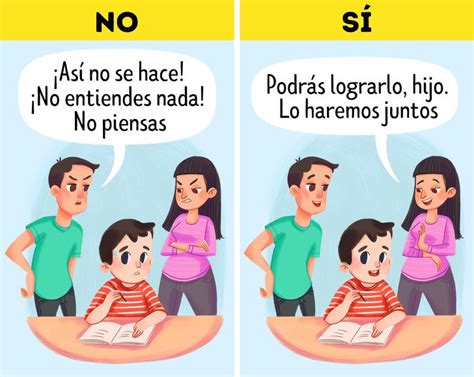 NO

¡Así no se hace! ¡No entiendes nada! No piensas

SÍ

Podrás lograrlo, hijo. Lo haremos juntos